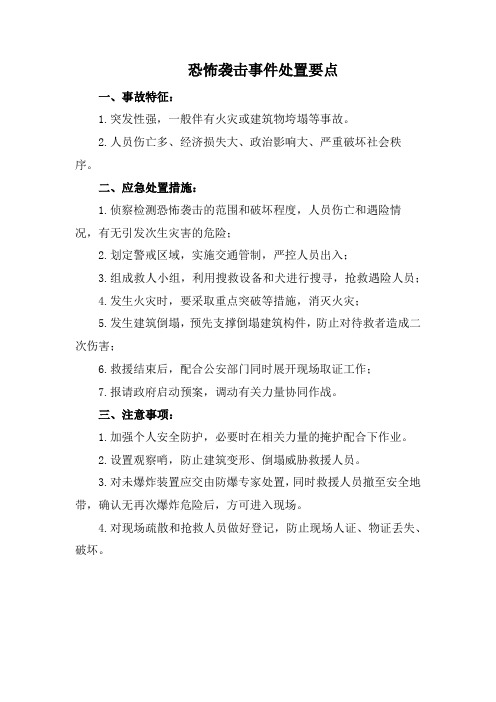 恐怖袭击事件处置要点

一、事故特征：

1.突发性强，一般伴有火灾或建筑物垮塌等事故。

2.人员伤亡多、经济损失大、政治影响大、严重破坏社会秩序。

二、应急处置措施：

1.侦察检测恐怖袭击的范围和破坏程度，人员伤亡和遇险情况，有无引发次生灾害的危险；

2.划定警戒区域，实施交通管制，严控人员出入；

3.组成救人小组，利用搜救设备和犬进行搜寻，抢救遇险人员；

4.发生火灾时，要采取重点突破等措施，消灭火灾；

5.发生建筑倒塌，预先支撑倒塌建筑构件，防止对待救者造成二次伤害；

6.救援结束后，配合公安部门同时展开现场取证工作；

7.报请政府启动预案，调动有关力量协同作战。

三、注意事项：

1.加强个人安全防护，必要时在相关力量的掩护配合下作业。

2.设置观察哨，防止建筑变形、倒塌威胁救援人员。

3.对未爆炸装置应交由防爆专家处置，同时救援人员撤至安全地带，确认无再次爆炸危险后，方可进入现场。

4.对现场疏散和抢救人员做好登记，防止现场人证、物证丢失、破坏。